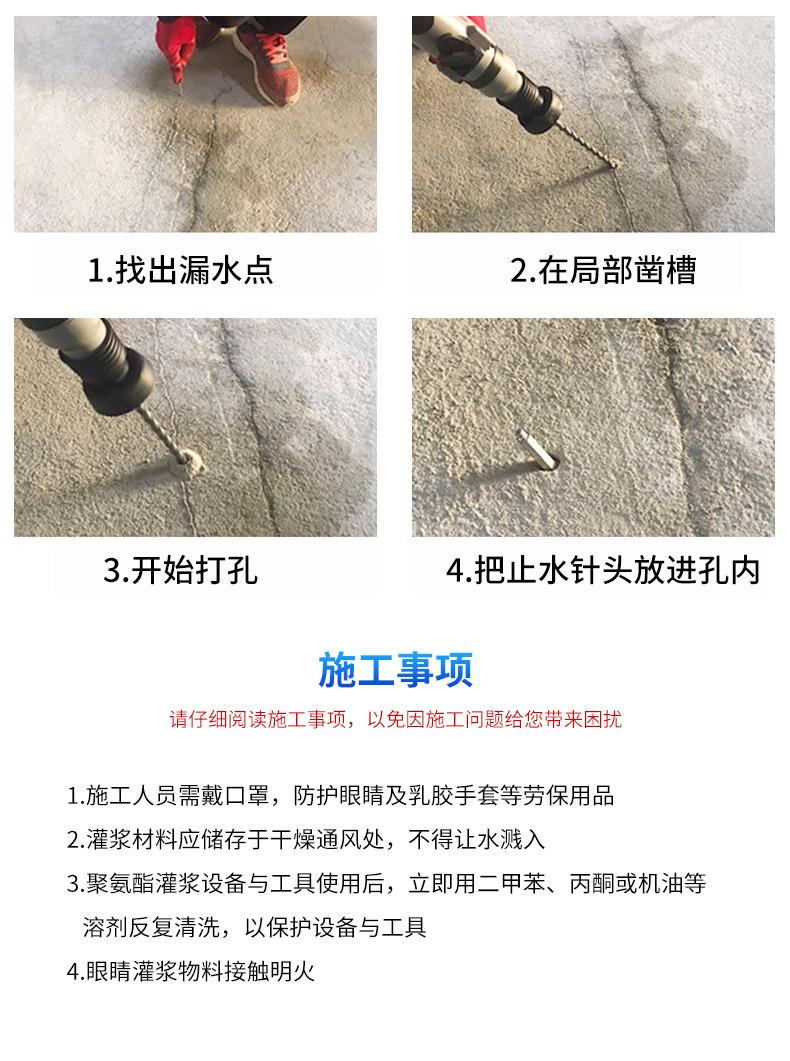 1.找出漏水点

2.在局部凿槽

3.开始打孔

4.把止水针头放进孔内

施工事项

请仔细阅读施工事项，以免因施工问题给您带来困扰

1.施工人员需戴口罩，防护眼睛及乳胶手套等劳保用品

2.灌浆材料应储存于干燥通风处，不得让水溅入

3.聚氨酯灌浆设备与工具使用后，立即用二甲苯、丙酮或机油等溶剂反复清洗，以保护设备与工具

4.眼睛灌浆物料接触明火